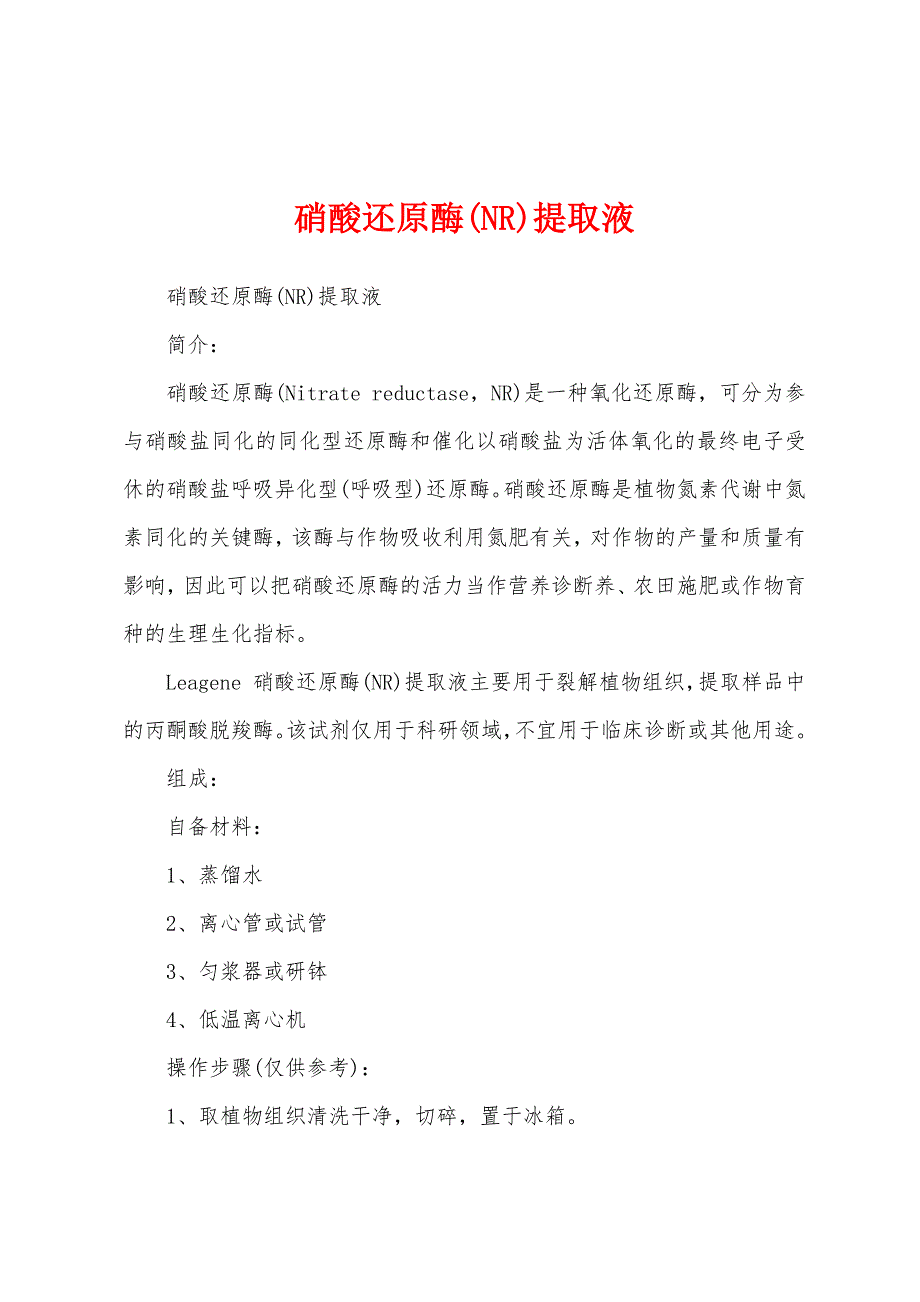 硝酸还原酶(NR)提取液

硝酸还原酶(NR)提取液

简介：

硝酸还原酶(Nitrate reductase，NR)是一种氧化还原酶，可分为参与硝酸盐同化的同化型还原酶和催化以硝酸盐为活体氧化的最终电子受休的硝酸盐呼吸异化型(呼吸型)还原酶。硝酸还原酶是植物氮素代谢中氮素同化的关键酶，该酶与作物吸收利用氮肥有关，对作物的产量和质量有影响，因此可以把硝酸还原酶的活力当作营养诊断养、农田施肥或作物育种的生理生化指标。

Leagene 硝酸还原酶(NR)提取液主要用于裂解植物组织，提取样品中的丙酮酸脱羧酶。该试剂仅用于科研领域，不宜用于临床诊断或其他用途。

组成：

自备材料：

1、蒸馏水

2、离心管或试管

3、匀浆器或研钵

4、低温离心机

操作步骤(仅供参考)：

1、取植物组织清洗干净，切碎，置于冰箱。